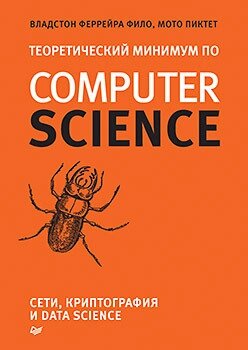 ВЛАДСТОН ФЕРРЕЙРА ФИЛО, МОТО ПИКТЕТ

ТЕОРЕТИЧЕСКИЙ МИНИМУМ ПО

COMPUTER SCIENCE

СЕТИ, КРИПТОГРАФИЯ И DATA SCIENCE